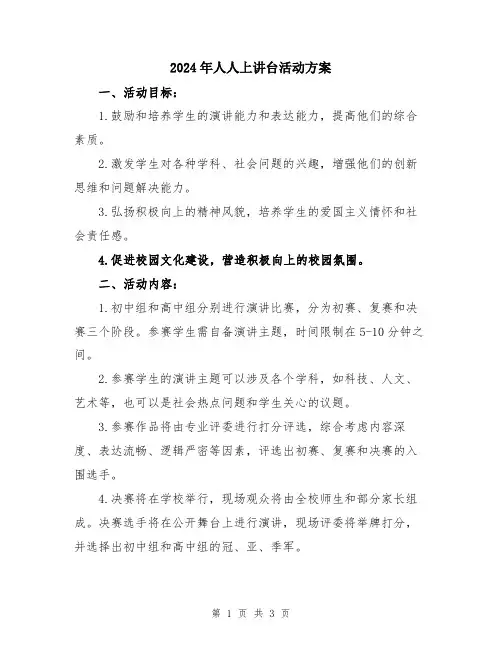 2024年人人上讲台活动方案

一、活动目标：

1.鼓励和培养学生的演讲能力和表达能力，提高他们的综合素质。

2.激发学生对各种学科、社会问题的兴趣，增强他们的创新思维和问题解决能力。

3.弘扬积极向上的精神风貌，培养学生的爱国主义情怀和社会责任感。

4.促进校园文化建设，营造积极向上的校园氛围。

二、活动内容：

1.初中组和高中组分别进行演讲比赛，分为初赛、复赛和决赛三个阶段。参赛学生需自备演讲主题，时间限制在5-10分钟之间。

2.参赛学生的演讲主题可以涉及各个学科，如科技、人文、艺术等，也可以是社会热点问题和学生关心的议题。

3.参赛作品将由专业评委进行打分评选，综合考虑内容深度、表达流畅、逻辑严密等因素，评选出初赛、复赛和决赛的入围选手。

4.决赛将在学校举行，现场观众将由全校师生和部分家长组成。决赛选手将在公开舞台上进行演讲，现场评委将举牌打分，并选择出初中组和高中组的冠、亚、季军。

第 1 页 共 3 页